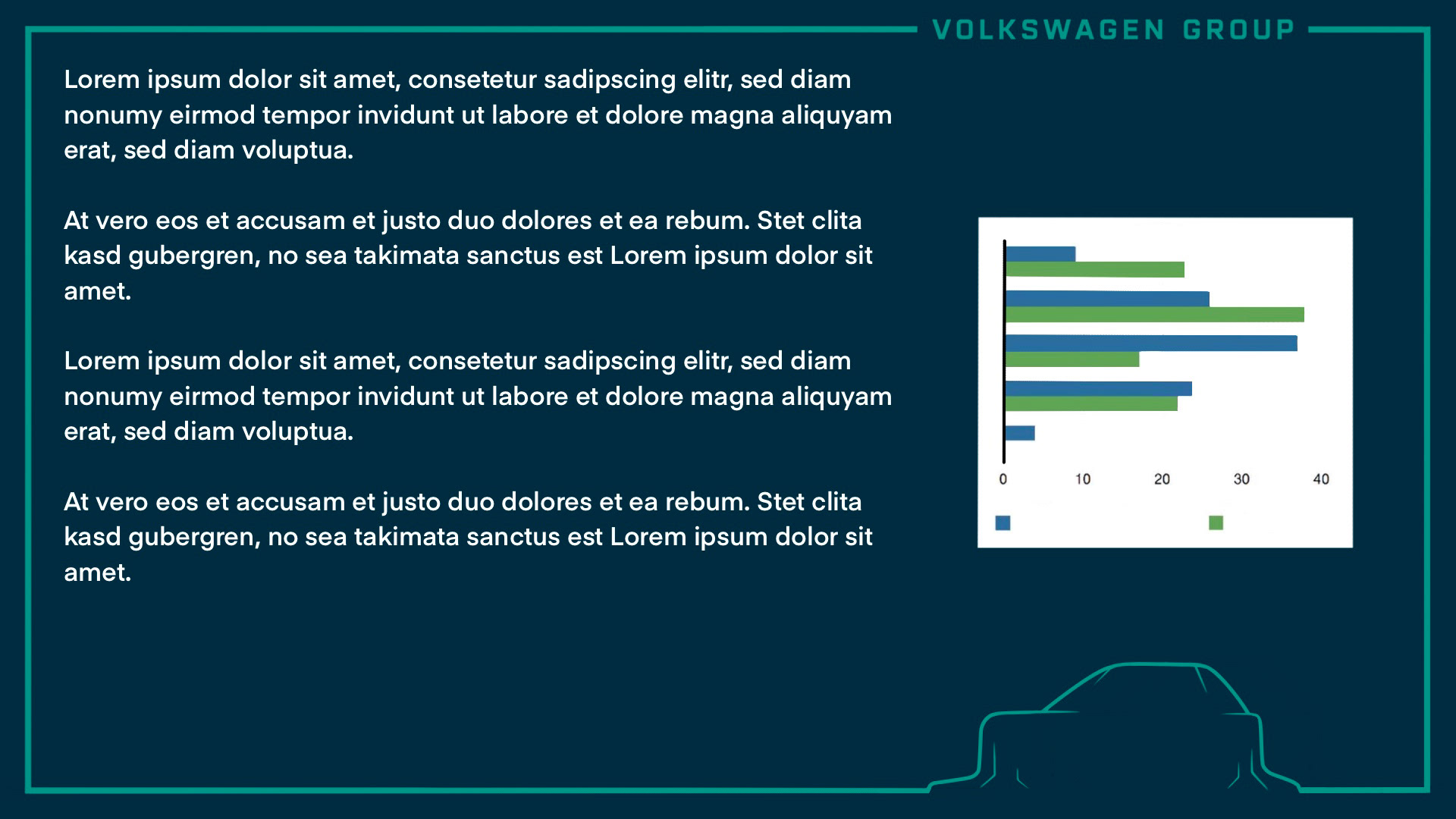 VOLKSWAGEN GROUP

Lorem ipsum dolor sit amet, consetetur sadipscing elitr, sed diam nonumy eirmod tempor invidunt ut labore et dolore magna aliquyam erat, sed diam voluptua.

At vero eos et accusam et justo duo dolores et ea rebum. Stet clita kasd gubergren, no sea takimata sanctus est Lorem ipsum dolor sit amet.

Lorem ipsum dolor sit amet, consetetur sadipscing elitr, sed diam nonumy eirmod tempor invidunt ut labore et dolore magna aliquyam erat, sed diam voluptua.

At vero eos et accusam et justo duo dolores et ea rebum. Stet clita kasd gubergren, no sea takimata sanctus est Lorem ipsum dolor sit amet.

0 10 20 30 40